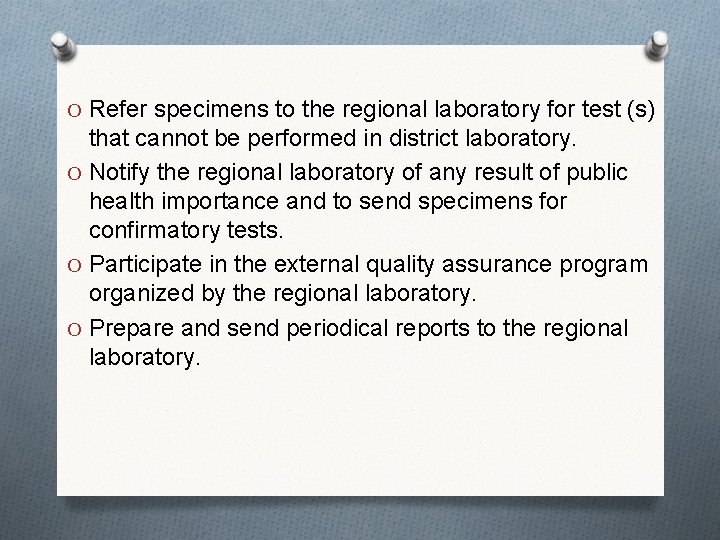 O Refer specimens to the regional laboratory for test (s) that cannot be performed in district laboratory.

O Notify the regional laboratory of any result of public health importance and to send specimens for confirmatory tests.

O Participate in the external quality assurance program organized by the regional laboratory.

O Prepare and send periodical reports to the regional laboratory.